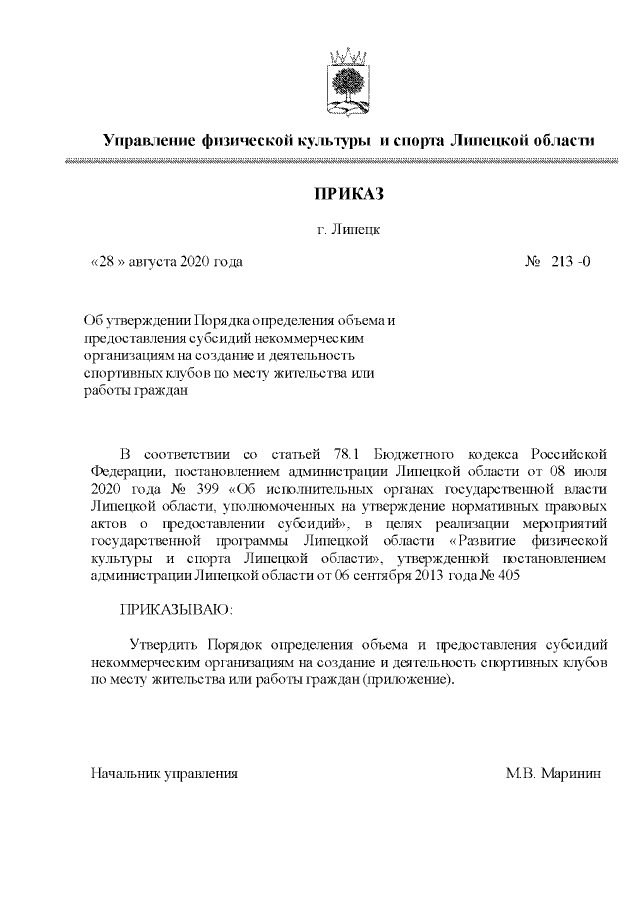 Управление физической культуры и спорта Липецкой области

ПРИКАЗ

г. Липецк

«28 » августа 2020 года                № 213 -0

Об утверждении Порядка определения объема и предоставления субсидий некоммерческим организациям на создание и деятельность спортивных клубов по месту жительства или работы граждан

В соответствии со статьей 78.1 Бюджетного кодекса Российской Федерации, постановлением администрации Липецкой области от 08 июля 2020 года № 399 «Об исполнительных органах государственной власти Липецкой области, уполномоченных на утверждение нормативных правовых актов о предоставлении субсидий», в целях реализации мероприятий государственной программы Липецкой области «Развитие физической культуры и спорта Липецкой области», утвержденной постановлением администрации Липецкой области от 06 сентября 2013 года № 405

ПРИКАЗЫВАЮ:

Утвердить Порядок определения объема и предоставления субсидий некоммерческим организациям на создание и деятельность спортивных клубов по месту жительства или работы граждан (приложение).

Начальник управления                М.В. Маринин